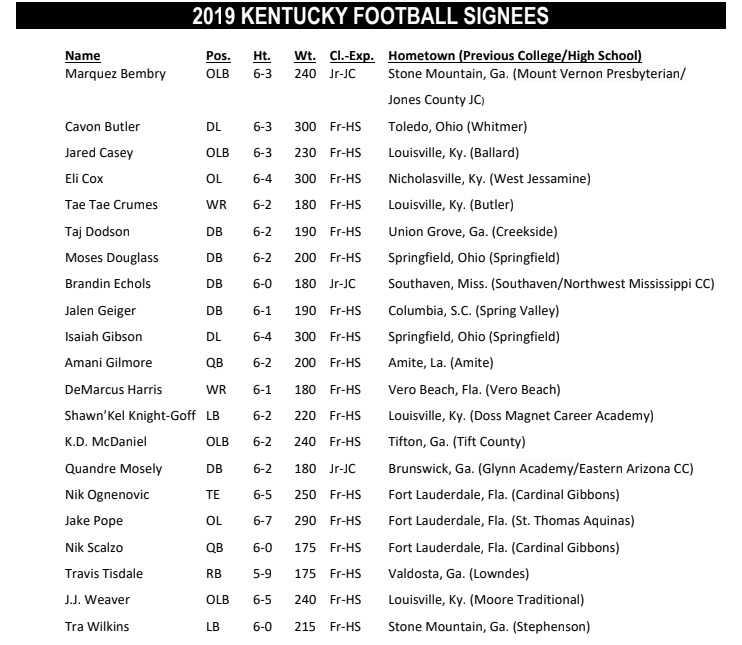 2019 KENTUCKY FOOTBALL SIGNEES

| Name | Pos. | Ht. | Wt. | Cl.-Exp. | Hometown (Previous College/High School) |
|---|---|---|---|---|---|
| Marquez Bembry | OLB | 6-3 | 240 | Jr-JC | Stone Mountain, Ga. (Mount Vernon Presbyterian/ Jones County JC) |
| Cavon Butler | DL | 6-3 | 300 | Fr-HS | Toledo, Ohio (Whitmer) |
| Jared Casey | OLB | 6-3 | 230 | Fr-HS | Louisville, Ky. (Ballard) |
| Eli Cox | OL | 6-4 | 300 | Fr-HS | Nicholasville, Ky. (West Jessamine) |
| Tae Tae Crumes | WR | 6-2 | 180 | Fr-HS | Louisville, Ky. (Butler) |
| Taj Dodson | DB | 6-2 | 190 | Fr-HS | Union Grove, Ga. (Creekside) |
| Moses Douglass | DB | 6-2 | 200 | Fr-HS | Springfield, Ohio (Springfield) |
| Brandin Echols | DB | 6-0 | 180 | Jr-JC | Southaven, Miss. (Southaven/Northwest Mississippi CC) |
| Jalen Geiger | DB | 6-1 | 190 | Fr-HS | Columbia, S.C. (Spring Valley) |
| Isaiah Gibson | DL | 6-4 | 300 | Fr-HS | Springfield, Ohio (Springfield) |
| Amani Gilmore | QB | 6-2 | 200 | Fr-HS | Amite, La. (Amite) |
| DeMarcus Harris | WR | 6-1 | 180 | Fr-HS | Vero Beach, Fla. (Vero Beach) |
| Shawn'Kel Knight-Goff | LB | 6-2 | 220 | Fr-HS | Louisville, Ky. (Doss Magnet Career Academy) |
| K.D. McDaniel | OLB | 6-2 | 240 | Fr-HS | Tifton, Ga. (Tift County) |
| Quandre Mosely | DB | 6-2 | 180 | Jr-JC | Brunswick, Ga. (Glynn Academy/Eastern Arizona CC) |
| Nik Ognenovic | TE | 6-5 | 250 | Fr-HS | Fort Lauderdale, Fla. (Cardinal Gibbons) |
| Jake Pope | OL | 6-7 | 290 | Fr-HS | Fort Lauderdale, Fla. (St. Thomas Aquinas) |
| Nik Scalzo | QB | 6-0 | 175 | Fr-HS | Fort Lauderdale, Fla. (Cardinal Gibbons) |
| Travis Tisdale | RB | 5-9 | 175 | Fr-HS | Valdosta, Ga. (Lowndes) |
| J.J. Weaver | OLB | 6-5 | 240 | Fr-HS | Louisville, Ky. (Moore Traditional) |
| Tra Wilkins | LB | 6-0 | 215 | Fr-HS | Stone Mountain, Ga. (Stephenson) |